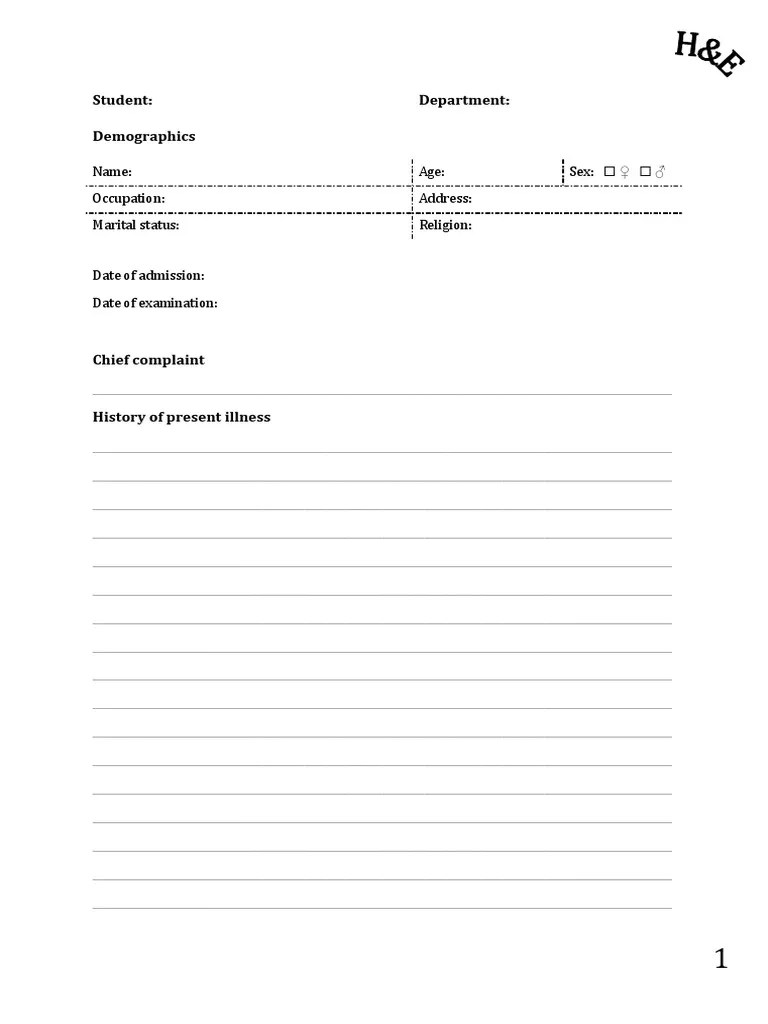 H&E

Student: Department:

Demographics

| Name: | Age: | Sex: ☐ ♀ ☐ ♂ |
|---|---|---|
| Occupation: | Address: | |
| Marital status: | Religion: | |

Date of admission:

Date of examination:

Chief complaint

History of present illness

1